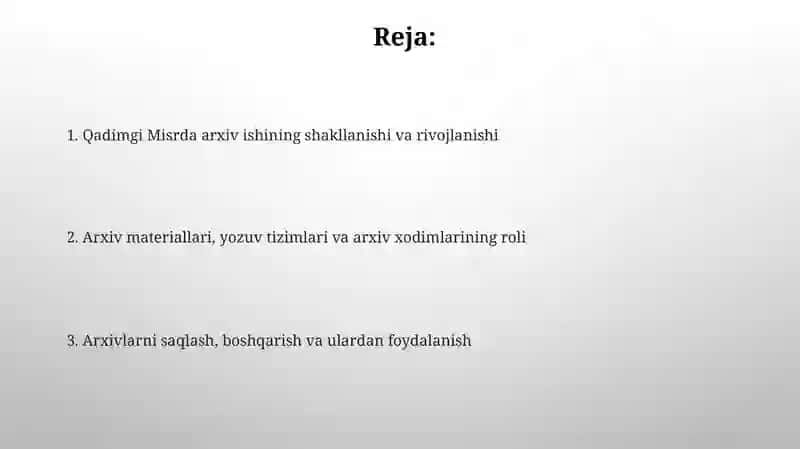 Reja:

1. Qadimgi Misrda arxiv ishining shakllanishi va rivojlanishi

2. Arxiv materiallari, yozuv tizimlari va arxiv xodimlarining roli

3. Arxivlarni saqlash, boshqarish va ulardan foydalanish